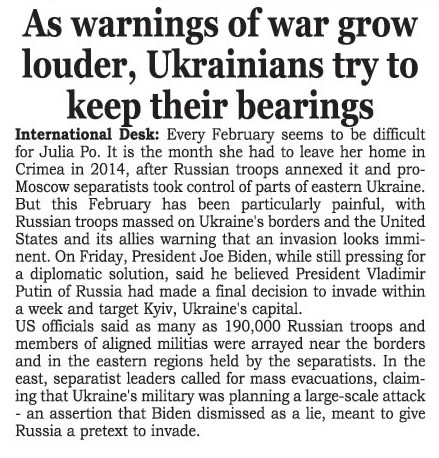 As warnings of war grow louder, Ukrainians try to keep their bearings

International Desk: Every February seems to be difficult for Julia Po. It is the month she had to leave her home in Crimea in 2014, after Russian troops annexed it and pro-Moscow separatists took control of parts of eastern Ukraine. But this February has been particularly painful, with Russian troops massed on Ukraine's borders and the United States and its allies warning that an invasion looks imminent. On Friday, President Joe Biden, while still pressing for a diplomatic solution, said he believed President Vladimir Putin of Russia had made a final decision to invade within a week and target Kyiv, Ukraine's capital.
US officials said as many as 190,000 Russian troops and members of aligned militias were arrayed near the borders and in the eastern regions held by the separatists. In the east, separatist leaders called for mass evacuations, claiming that Ukraine's military was planning a large-scale attack - an assertion that Biden dismissed as a lie, meant to give Russia a pretext to invade.